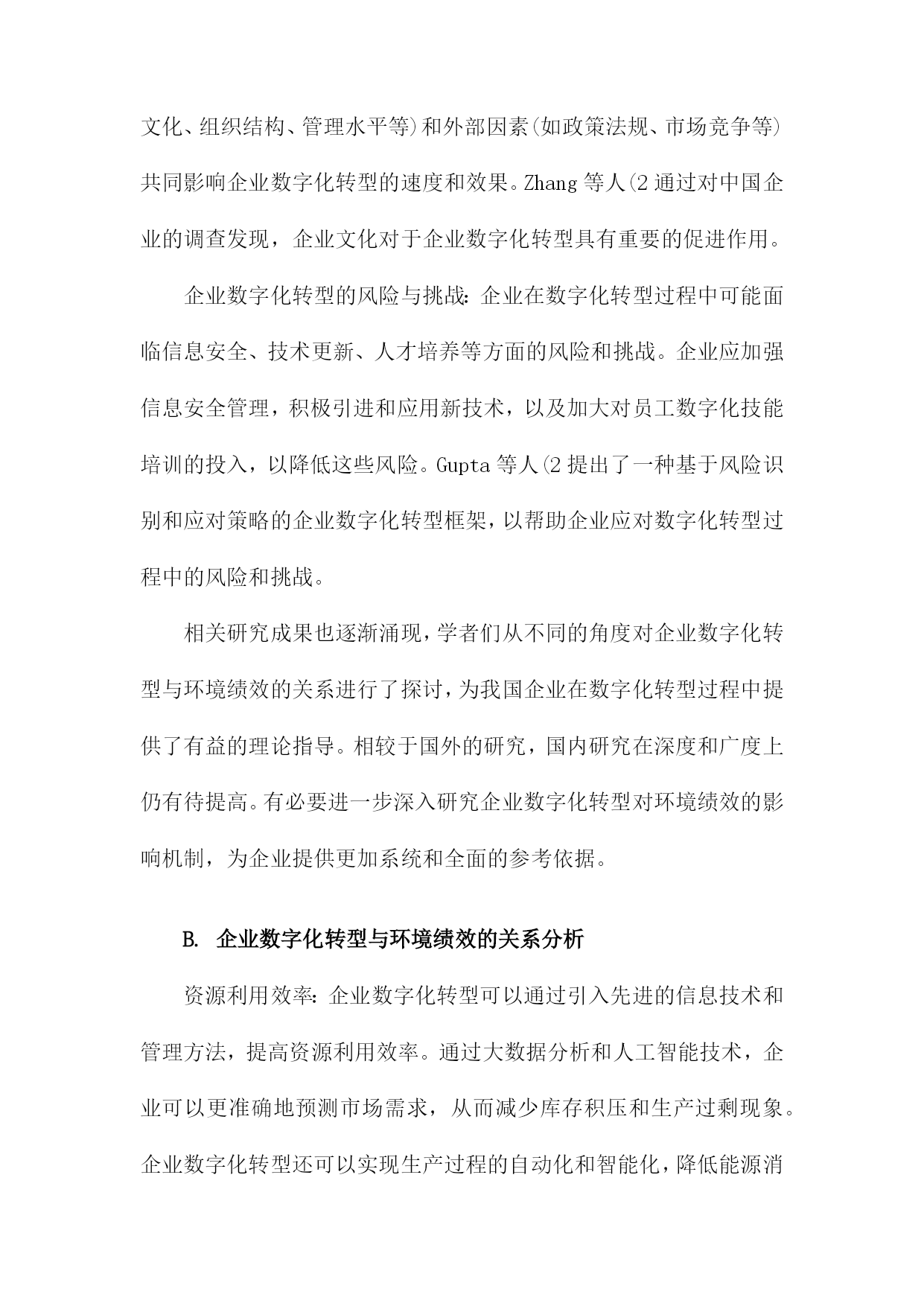 文化、组织结构、管理水平等)和外部因素(如政策法规、市场竞争等)共同影响企业数字化转型的速度和效果。Zhang 等人(2 通过对中国企业的调查发现，企业文化对于企业数字化转型具有重要的促进作用。

企业数字化转型的风险与挑战：企业在数字化转型过程中可能面临信息安全、技术更新、人才培养等方面的风险和挑战。企业应加强信息安全管理，积极引进和应用新技术，以及加大对员工数字化技能培训的投入，以降低这些风险。Gupta 等人(2 提出了一种基于风险识别和应对策略的企业数字化转型框架，以帮助企业应对数字化转型过程中的风险和挑战。

相关研究成果也逐渐涌现，学者们从不同的角度对企业数字化转型与环境绩效的关系进行了探讨，为我国企业在数字化转型过程中提供了有益的理论指导。相较于国外的研究，国内研究在深度和广度上仍有待提高。有必要进一步深入研究企业数字化转型对环境绩效的影响机制，为企业提供更加系统和全面的参考依据。

B. 企业数字化转型与环境绩效的关系分析

资源利用效率：企业数字化转型可以通过引入先进的信息技术和管理方法，提高资源利用效率。通过大数据分析和人工智能技术，企业可以更准确地预测市场需求，从而减少库存积压和生产过剩现象。企业数字化转型还可以实现生产过程的自动化和智能化，降低能源消